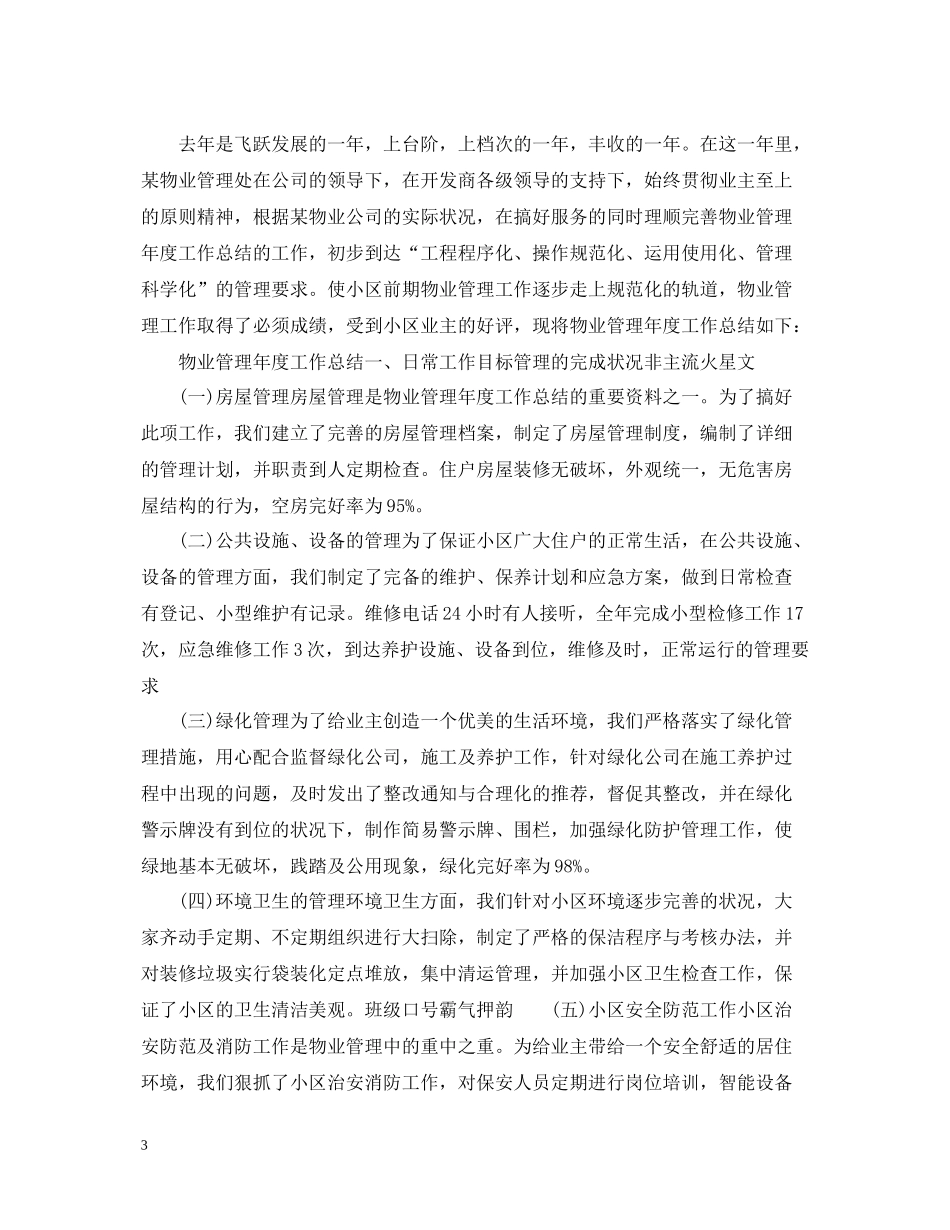 去年是飞跃发展的一年，上台阶，上档次的一年，丰收的一年。在这一年里，某物业管理处在公司的领导下，在开发商各级领导的支持下，始终贯彻业主至上的原则精神，根据某物业公司的实际状况，在搞好服务的同时理顺完善物业管理年度工作总结的工作，初步到达“工程程序化、操作规范化、运用使用化、管理科学化”的管理要求。使小区前期物业管理工作逐步走上规范化的轨道，物业管理工作取得了必须成绩，受到小区业主的好评，现将物业管理年度工作总结如下：

物业管理年度工作总结一、日常工作目标管理的完成状况非主流火星文

(一)房屋管理房屋管理是物业管理年度工作总结的重要资料之一。为了搞好此项工作，我们建立了完善的房屋管理档案，制定了房屋管理制度，编制了详细的管理计划，并职责到人定期检查。住户房屋装修无破坏，外观统一，无危害房屋结构的行为，空房完好率为95%。

(二)公共设施、设备的管理为了保证小区广大住户的正常生活，在公共设施、设备的管理方面，我们制定了完备的维护、保养计划和应急方案，做到日常检查有登记、小型维护有记录。维修电话24小时有人接听，全年完成小型检修工作17次，应急维修工作3次，到达养护设施、设备到位，维修及时，正常运行的管理要求

(三)绿化管理为了给业主创造一个优美的生活环境，我们严格落实了绿化管理措施，用心配合监督绿化公司，施工及养护工作，针对绿化公司在施工养护过程中出现的问题，及时发出了整改通知与合理化的推荐，督促其整改，并在绿化警示牌没有到位的状况下，制作简易警示牌、围栏，加强绿化防护管理工作，使绿地基本无破坏，践踏及公用现象，绿化完好率为98%。

(四)环境卫生的管理环境卫生方面，我们针对小区环境逐步完善的状况，大家齐动手定期、不定期组织进行大扫除，制定了严格的保洁程序与考核办法，并对装修垃圾实行袋装化定点堆放，集中清运管理，并加强小区卫生检查工作，保证了小区的卫生清洁美观。班级口号霸气押韵 (五)小区安全防范工作小区治安防范及消防工作是物业管理中的重中之重。为给业主带给一个安全舒适的居住环境，我们狠抓了小区治安消防工作，对保安人员定期进行岗位培训，智能设备

3